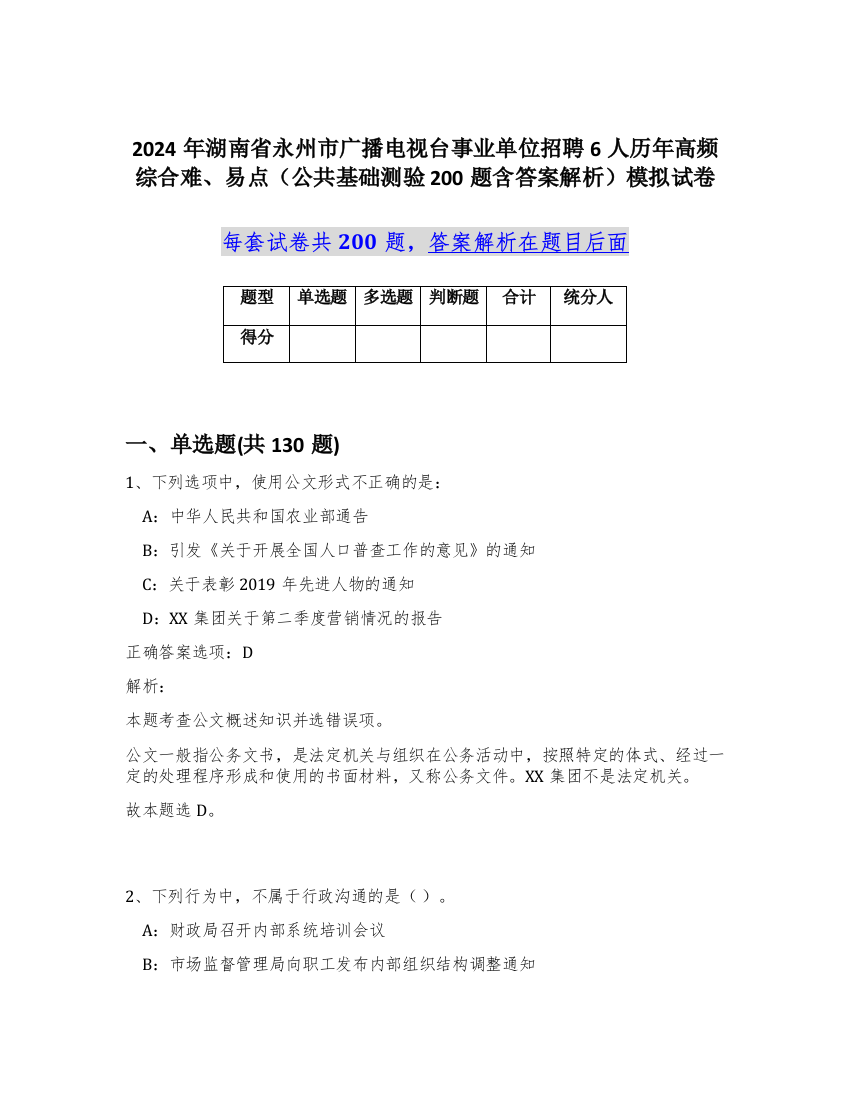 2024 年湖南省永州市广播电视台事业单位招聘 6 人历年高频综合难、易点（公共基础测验 200 题含答案解析）模拟试卷

每套试卷共 200 题，答案解析在题目后面

| 题型 | 单选题 | 多选题 | 判断题 | 合计 | 统分人 |
|---|---|---|---|---|---|
| 得分 | | | | | |

一、单选题(共 130 题)

1、下列选项中，使用公文形式不正确的是：

A：中华人民共和国农业部通告

B：引发《关于开展全国人口普查工作的意见》的通知

C：关于表彰 2019 年先进人物的通知

D：XX 集团关于第二季度营销情况的报告

正确答案选项：D

解析：

本题考查公文概述知识并选错误项。

公文一般指公务文书，是法定机关与组织在公务活动中，按照特定的体式、经过一定的处理程序形成和使用的书面材料，又称公务文件。XX 集团不是法定机关。

故本题选 D。

2、下列行为中，不属于行政沟通的是（ ）。

A：财政局召开内部系统培训会议

B：市场监督管理局向职工发布内部组织结构调整通知